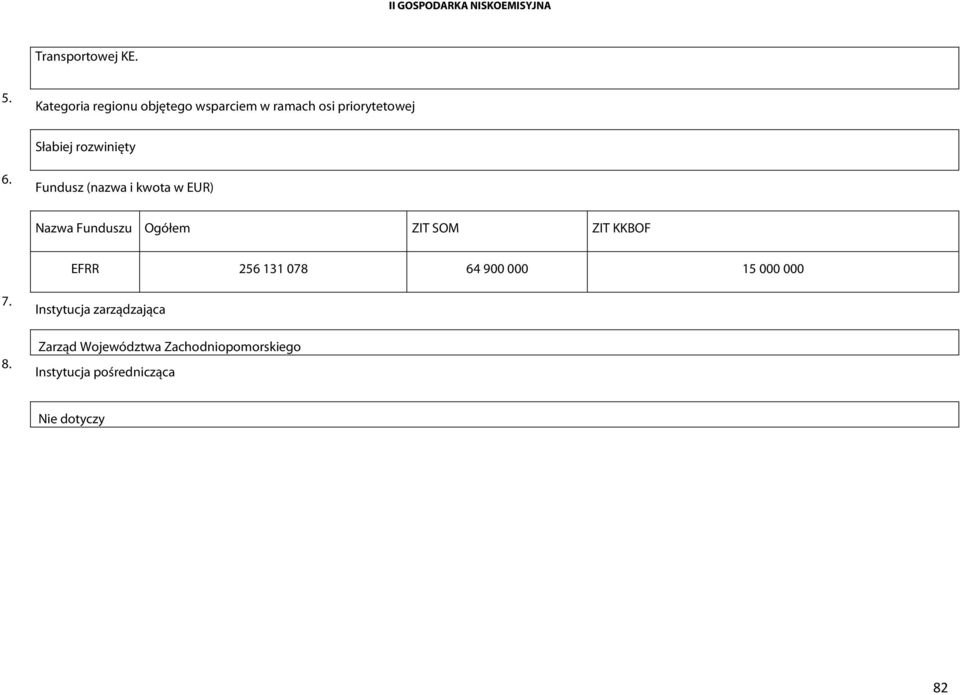 II GOSPODARKA NISKOEMISYJNA

Transportowej KE.

5. Kategoria regionu objętego wsparciem w ramach osi priorytetowej

Słabiej rozwinięty

6. Fundusz (nazwa i kwota w EUR)

| Nazwa Funduszu | Ogółem | ZIT SOM | ZIT KKBOF |
|---|---|---|---|
| EFRR | 256 131 078 | 64 900 000 | 15 000 000 |

7. Instytucja zarządzająca

Zarząd Województwa Zachodniopomorskiego

8. Instytucja pośrednicząca

Nie dotyczy

82